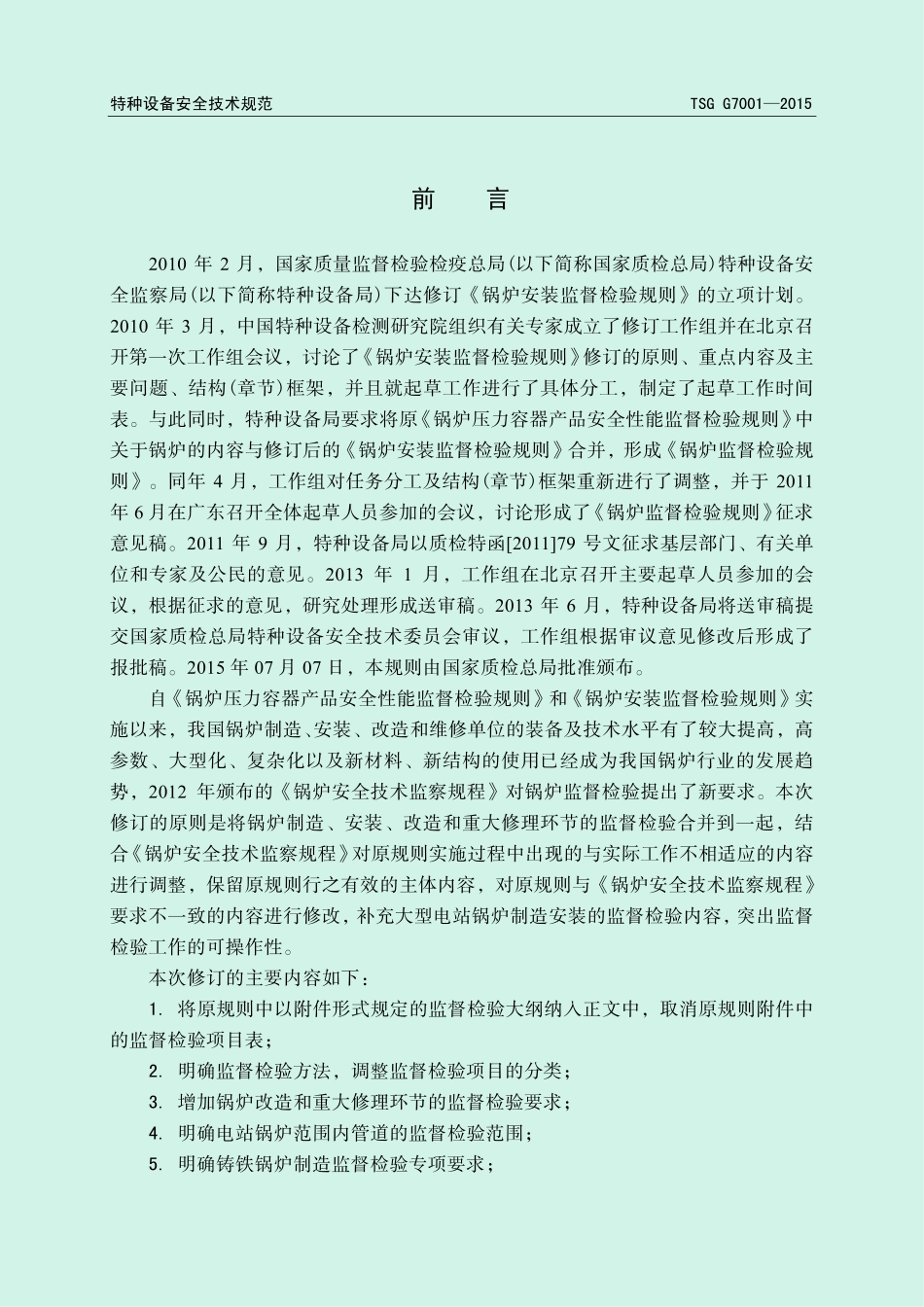 特种设备安全技术规范 TSG G7001—2015

前 言

2010 年 2 月，国家质量监督检验检疫总局(以下简称国家质检总局)特种设备安全监察局(以下简称特种设备局)下达修订《锅炉安装监督检验规则》的立项计划。2010 年 3 月，中国特种设备检测研究院组织有关专家成立了修订工作组并在北京召开第一次工作组会议，讨论了《锅炉安装监督检验规则》修订的原则、重点内容及主要问题、结构(章节)框架，并且就起草工作进行了具体分工，制定了起草工作时间表。与此同时，特种设备局要求将原《锅炉压力容器产品安全性能监督检验规则》中关于锅炉的内容与修订后的《锅炉安装监督检验规则》合并，形成《锅炉监督检验规则》。同年 4 月，工作组对任务分工及结构(章节)框架重新进行了调整，并于 2011 年 6 月在广东召开全体起草人员参加的会议，讨论形成了《锅炉监督检验规则》征求意见稿。2011 年 9 月，特种设备局以质检特函[2011]79 号文征求基层部门、有关单位和专家及公民的意见。2013 年 1 月，工作组在北京召开主要起草人员参加的会议，根据征求的意见，研究处理形成送审稿。2013 年 6 月，特种设备局将送审稿提交国家质检总局特种设备安全技术委员会审议，工作组根据审议意见修改后形成了报批稿。2015 年 07 月 07 日，本规则由国家质检总局批准颁布。

自《锅炉压力容器产品安全性能监督检验规则》和《锅炉安装监督检验规则》实施以来，我国锅炉制造、安装、改造和维修单位的装备及技术水平有了较大提高，高参数、大型化、复杂化以及新材料、新结构的使用已经成为我国锅炉行业的发展趋势，2012 年颁布的《锅炉安全技术监察规程》对锅炉监督检验提出了新要求。本次修订的原则是将锅炉制造、安装、改造和重大修理环节的监督检验合并到一起，结合《锅炉安全技术监察规程》对原规则实施过程中出现的与实际工作不相适应的内容进行调整，保留原规则行之有效的主体内容，对原规则与《锅炉安全技术监察规程》要求不一致的内容进行修改，补充大型电站锅炉制造安装的监督检验内容，突出监督检验工作的可操作性。

本次修订的主要内容如下：

1. 将原规则中以附件形式规定的监督检验大纲纳入正文中，取消原规则附件中的监督检验项目表；

2. 明确监督检验方法，调整监督检验项目的分类；

3. 增加锅炉改造和重大修理环节的监督检验要求；

4. 明确电站锅炉范围内管道的监督检验范围；

5. 明确铸铁锅炉制造监督检验专项要求；